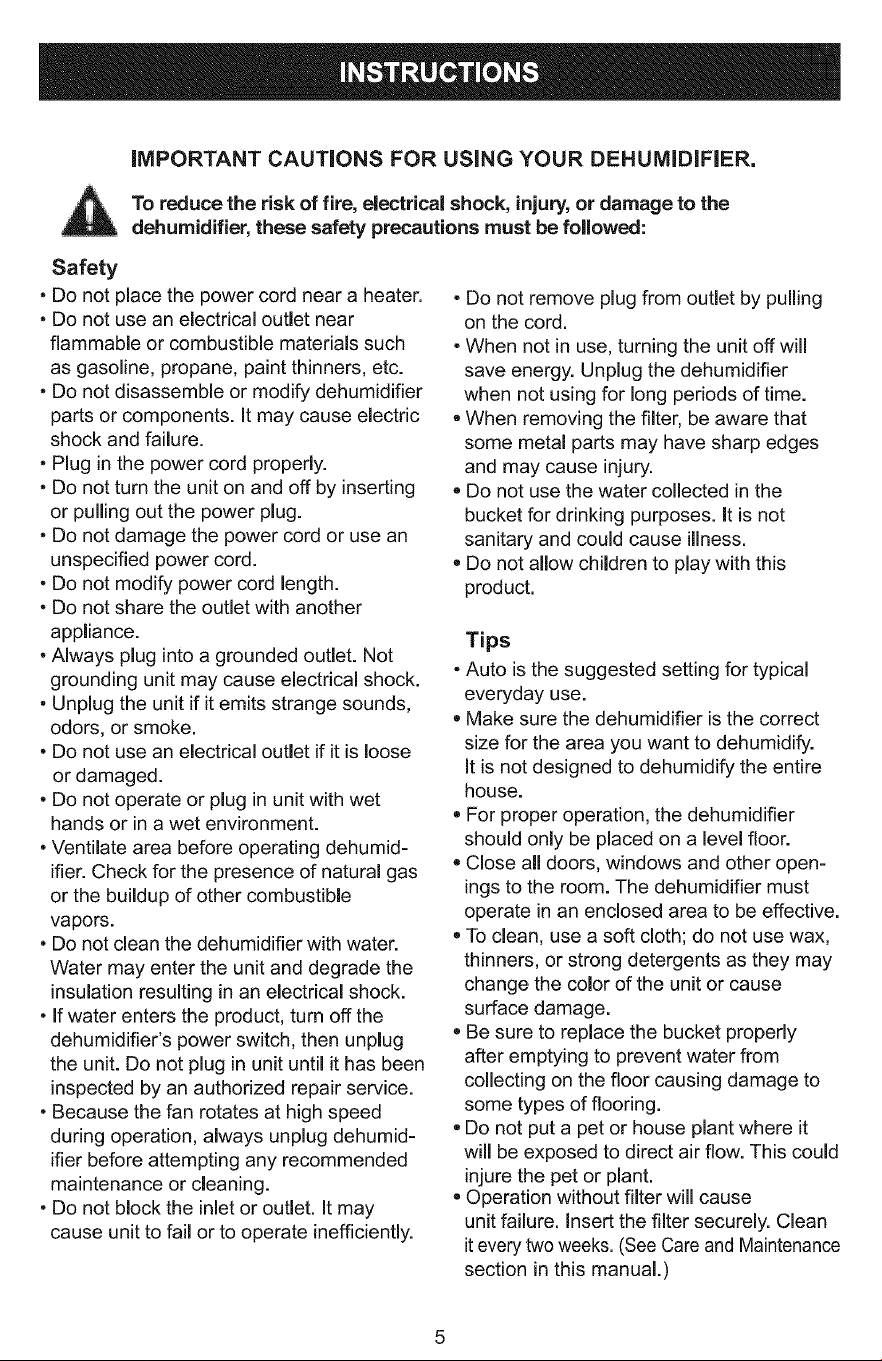 INSTRUCTIONS

IMPORTANT CAUTIONS FOR USING YOUR DEHUMIDIFIER.

To reduce the risk of fire, electrical shock, injury, or damage to the dehumidifier, these safety precautions must be followed:

Safety

• Do not place the power cord near a heater.
• Do not use an electrical outlet near flammable or combustible materials such as gasoline, propane, paint thinners, etc.
• Do not disassemble or modify dehumidifier parts or components. It may cause electric shock and failure.
• Plug in the power cord properly.
• Do not turn the unit on and off by inserting or pulling out the power plug.
• Do not damage the power cord or use an unspecified power cord.
• Do not modify power cord length.
• Do not share the outlet with another appliance.
• Always plug into a grounded outlet. Not grounding unit may cause electrical shock.
• Unplug the unit if it emits strange sounds, odors, or smoke.
• Do not use an electrical outlet if it is loose or damaged.
• Do not operate or plug in unit with wet hands or in a wet environment.
• Ventilate area before operating dehumidifier. Check for the presence of natural gas or the buildup of other combustible vapors.
• Do not clean the dehumidifier with water. Water may enter the unit and degrade the insulation resulting in an electrical shock.
• If water enters the product, turn off the dehumidifier's power switch, then unplug the unit. Do not plug in unit until it has been inspected by an authorized repair service.
• Because the fan rotates at high speed during operation, always unplug dehumidifier before attempting any recommended maintenance or cleaning.
• Do not block the inlet or outlet. It may cause unit to fail or to operate inefficiently.

• Do not remove plug from outlet by pulling on the cord.
• When not in use, turning the unit off will save energy. Unplug the dehumidifier when not using for long periods of time.
• When removing the filter, be aware that some metal parts may have sharp edges and may cause injury.
• Do not use the water collected in the bucket for drinking purposes. It is not sanitary and could cause illness.
• Do not allow children to play with this product.

Tips

• Auto is the suggested setting for typical everyday use.
• Make sure the dehumidifier is the correct size for the area you want to dehumidify. It is not designed to dehumidify the entire house.
• For proper operation, the dehumidifier should only be placed on a level floor.
• Close all doors, windows and other openings to the room. The dehumidifier must operate in an enclosed area to be effective.
• To clean, use a soft cloth; do not use wax, thinners, or strong detergents as they may change the color of the unit or cause surface damage.
• Be sure to replace the bucket properly after emptying to prevent water from collecting on the floor causing damage to some types of flooring.
• Do not put a pet or house plant where it will be exposed to direct air flow. This could injure the pet or plant.
• Operation without filter will cause unit failure. Insert the filter securely. Clean it every two weeks. (See Care and Maintenance section in this manual.)

5